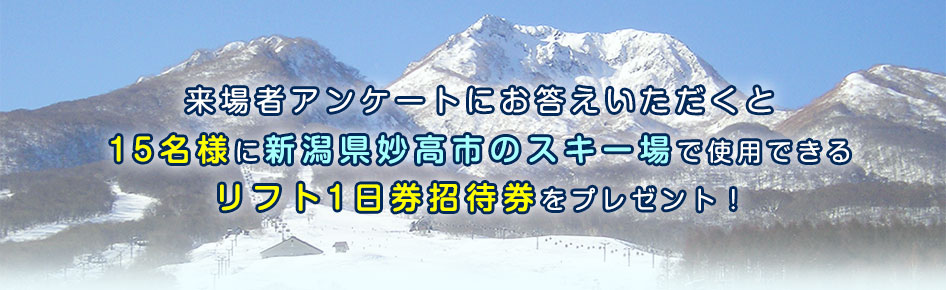 来場者アンケートにお答えいただくと
15名様に新潟県妙高市のスキー場で使用できる
リフト1日券招待券をプレゼント！